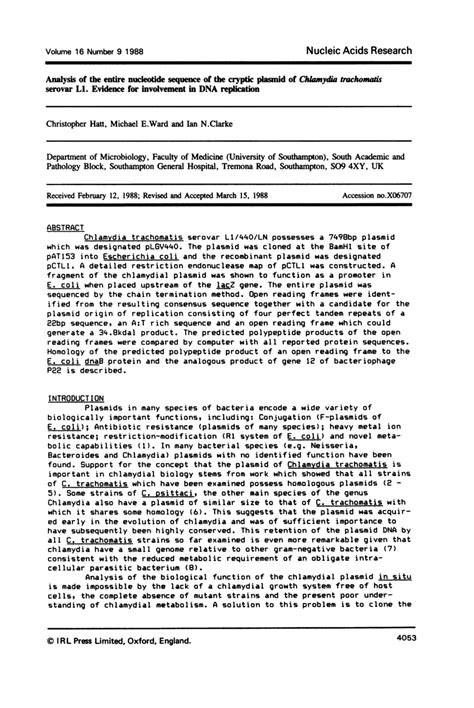 Volume 16 Number 9 1988

Nucleic Acids Research

Analysis of the entire nucleotide sequence of the cryptic plasmid of Chlamydia trachomatis serovar L1. Evidence for involvement in DNA replication

Christopher Hatt, Michael E.Ward and Ian N.Clarke

Department of Microbiology, Faculty of Medicine (University of Southampton), South Academic and Pathology Block, Southampton General Hospital, Tremona Road, Southampton, SO9 4XY, UK

Received February 12, 1988; Revised and Accepted March 15, 1988

Accession no.X06707

ABSTRACT

Chlamydia trachomatis serovar L1/440/LN possesses a 7498bp plasmid which was designated pLGV440. The plasmid was cloned at the BamH1 site of pAT153 into Escherichia coli and the recombinant plasmid was designated pCTL1. A detailed restriction endonuclease map of pCTL1 was constructed. A fragment of the chlamydial plasmid was shown to function as a promoter in E. coli when placed upstream of the lacZ gene. The entire plasmid was sequenced by the chain termination method. Open reading frames were identified from the resulting consensus sequence together with a candidate for the plasmid origin of replication consisting of four perfect tandem repeats of a 22bp sequence, an A:T rich sequence and an open reading frame which could generate a 34.8kdal product. The predicted polypeptide products of the open reading frames were compared by computer with all reported protein sequences. Homology of the predicted polypeptide product of an open reading frame to the E. coli dnaB protein and the analogous product of gene 12 of bacteriophage P22 is described.

INTRODUCTION

Plasmids in many species of bacteria encode a wide variety of biologically important functions, including: Conjugation (F-plasmids of E. coli); Antibiotic resistance (plasmids of many species); heavy metal ion resistance; restriction-modification (R1 system of E. coli) and novel metabolic capabilities (1). In many bacterial species (e.g. Neisseria, Bacteroides and Chlamydia) plasmids with no identified function have been found. Support for the concept that the plasmid of Chlamydia trachomatis is important in chlamydial biology stems from work which showed that all strains of C. trachomatis which have been examined possess homologous plasmids (2 - 5). Some strains of C. psittaci, the other main species of the genus Chlamydia also have a plasmid of similar size to that of C. trachomatis with which it shares some homology (6). This suggests that the plasmid was acquired early in the evolution of chlamydia and was of sufficient importance to have subsequently been highly conserved. This retention of the plasmid DNA by all C. trachomatis strains so far examined is even more remarkable given that chlamydia have a small genome relative to other gram-negative bacteria (7) consistent with the reduced metabolic requirement of an obligate intracellular parasitic bacterium (8).

Analysis of the biological function of the chlamydial plasmid in situ is made impossible by the lack of a chlamydial growth system free of host cells, the complete absence of mutant strains and the present poor understanding of chlamydial metabolism. A solution to this problem is to clone the

© IRL Press Limited, Oxford, England.

4053